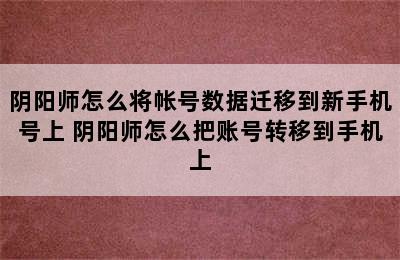 阴阳师怎么将帐号数据迁移到新手机号上 阴阳师怎么把账号转移到手机上